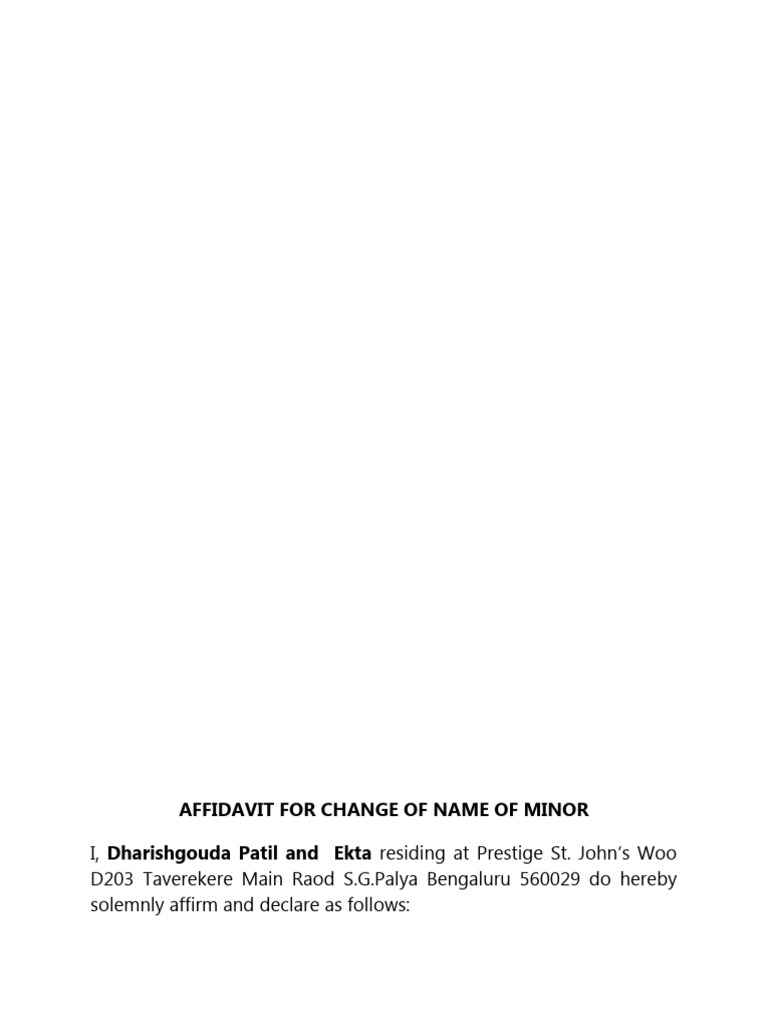 AFFIDAVIT FOR CHANGE OF NAME OF MINOR

I, Dharishgouda Patil and Ekta residing at Prestige St. John's Woo D203 Taverekere Main Raod S.G.Palya Bengaluru 560029 do hereby solemnly affirm and declare as follows: